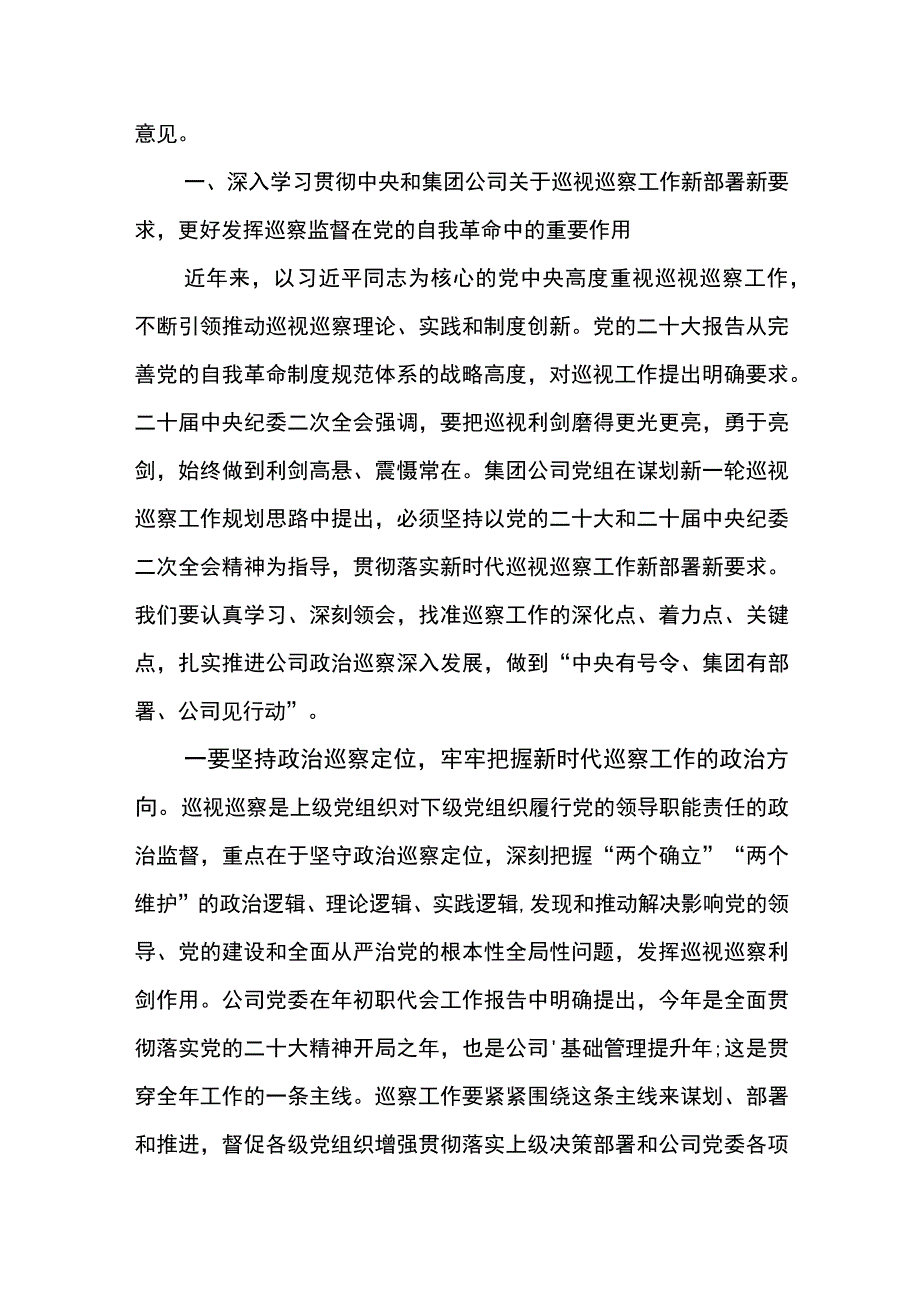 意见。

一、深入学习贯彻中央和集团公司关于巡视巡察工作新部署新要求，更好发挥巡察监督在党的自我革命中的重要作用

近年来，以习近平同志为核心的党中央高度重视巡视巡察工作，不断引领推动巡视巡察理论、实践和制度创新。党的二十大报告从完善党的自我革命制度规范体系的战略高度，对巡视工作提出明确要求。二十届中央纪委二次全会强调，要把巡视利剑磨得更光更亮，勇于亮剑，始终做到利剑高悬、震慑常在。集团公司党组在谋划新一轮巡视巡察工作规划思路中提出，必须坚持以党的二十大和二十届中央纪委二次全会精神为指导，贯彻落实新时代巡视巡察工作新部署新要求。我们要认真学习、深刻领会，找准巡察工作的深化点、着力点、关键点，扎实推进公司政治巡察深入发展，做到“中央有号令、集团有部署、公司见行动”。

一要坚持政治巡察定位，牢牢把握新时代巡察工作的政治方向。巡视巡察是上级党组织对下级党组织履行党的领导职能责任的政治监督，重点在于坚守政治巡察定位，深刻把握“两个确立”“两个维护”的政治逻辑、理论逻辑、实践逻辑,发现和推动解决影响党的领导、党的建设和全面从严治党的根本性全局性问题，发挥巡视巡察利剑作用。公司党委在年初职代会工作报告中明确提出，今年是全面贯彻落实党的二十大精神开局之年，也是公司'基础管理提升年;这是贯穿全年工作的一条主线。巡察工作要紧紧围绕这条主线来谋划、部署和推进，督促各级党组织增强贯彻落实上级决策部署和公司党委各项